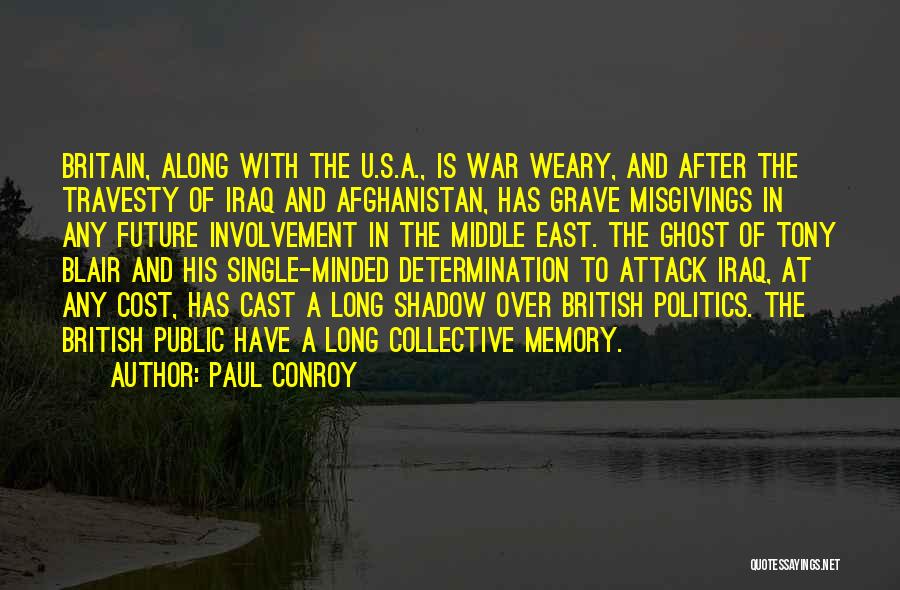 BRITAIN, ALONG WITH THE U.S.A., IS WAR WEARY, AND AFTER THE TRAVESTY OF IRAQ AND AFGHANISTAN, HAS GRAVE MISGIVINGS IN ANY FUTURE INVOLVEMENT IN THE MIDDLE EAST. THE GHOST OF TONY BLAIR AND HIS SINGLE-MINDED DETERMINATION TO ATTACK IRAQ, AT ANY COST, HAS CAST A LONG SHADOW OVER BRITISH POLITICS. THE BRITISH PUBLIC HAVE A LONG COLLECTIVE MEMORY.

AUTHOR: PAUL CONROY

QUOTESSAYINGS.NET